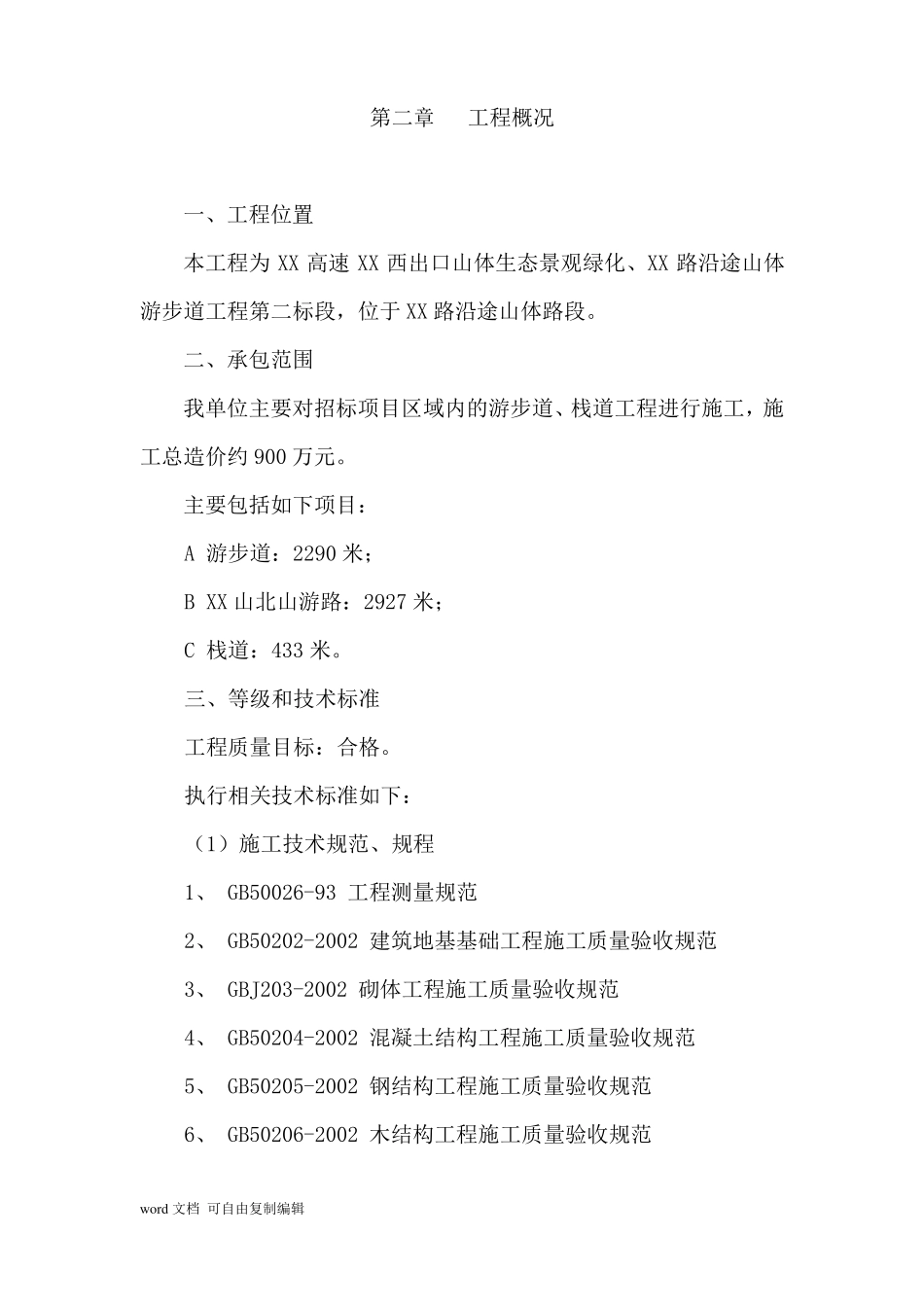 第二章　　工程概况

一、工程位置

本工程为 XX 高速 XX 西出口山体生态景观绿化、XX 路沿途山体游步道工程第二标段，位于 XX 路沿途山体路段。

二、承包范围

我单位主要对招标项目区域内的游步道、栈道工程进行施工，施工总造价约 900 万元。

主要包括如下项目：

A 游步道：2290 米；

B XX 山北山游路：2927 米；

C 栈道：433 米。

三、等级和技术标准

工程质量目标：合格。

执行相关技术标准如下：

（1）施工技术规范、规程

1、 GB50026-93 工程测量规范

2、 GB50202-2002 建筑地基基础工程施工质量验收规范

3、 GBJ203-2002 砌体工程施工质量验收规范

4、 GB50204-2002 混凝土结构工程施工质量验收规范

5、 GB50205-2002 钢结构工程施工质量验收规范

6、 GB50206-2002 木结构工程施工质量验收规范

word 文档 可自由复制编辑